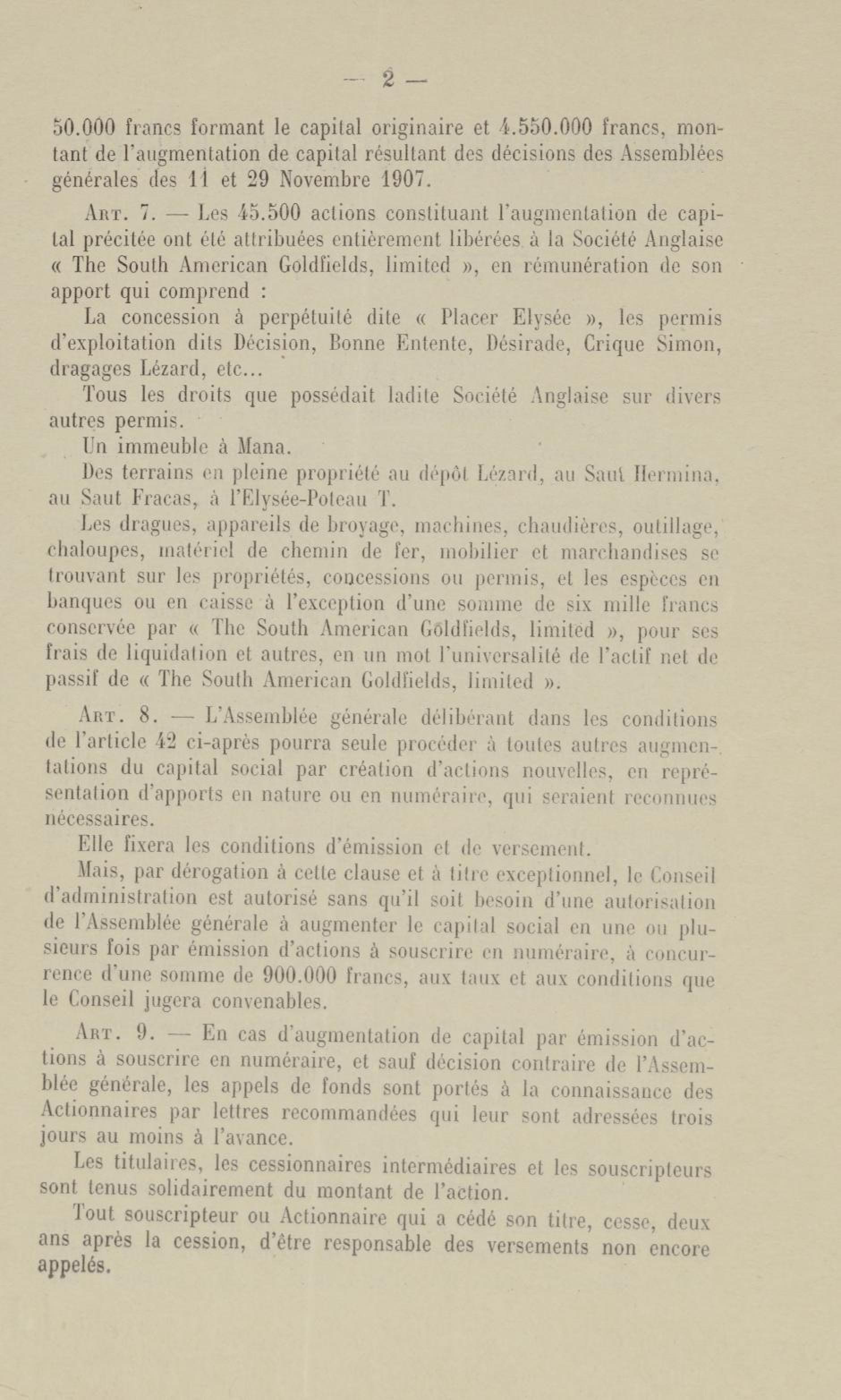 — 2 —

50.000 francs formant le capital originaire et 4.550.000 francs, montant de l'augmentation de capital résultant des décisions des Assemblées générales des 11 et 29 Novembre 1907.

Art. 7. — Les 45.500 actions constituant l'augmentation de capital précitée ont été attribuées entièrement libérées à la Société Anglaise « The South American Goldfields, limited », en rémunération de son apport qui comprend :

La concession à perpétuité dite « Placer Elysée », les permis d'exploitation dits Décision, Bonne Entente, Désirade, Crique Simon, dragages Lézard, etc...

Tous les droits que possédait ladite Société Anglaise sur divers autres permis.

Un immeuble à Mana.

Des terrains en pleine propriété au dépôt Lézard, au Saut Hermina, au Saut Fracas, à l'Elysée-Poteau T.

Les dragues, appareils de broyage, machines, chaudières, outillage, chaloupes, matériel de chemin de fer, mobilier et marchandises se trouvant sur les propriétés, concessions ou permis, et les espèces en banques ou en caisse à l'exception d'une somme de six mille francs conservée par « The South American Goldfields, limited », pour ses frais de liquidation et autres, en un mot l'universalité de l'actif net de passif de « The South American Goldfields, limited ».

Art. 8. — L'Assemblée générale délibérant dans les conditions de l'article 42 ci-après pourra seule procéder à toutes autres augmentations du capital social par création d'actions nouvelles, en représentation d'apports en nature ou en numéraire, qui seraient reconnues nécessaires.

Elle fixera les conditions d'émission et de versement.

Mais, par dérogation à cette clause et à titre exceptionnel, le Conseil d'administration est autorisé sans qu'il soit besoin d'une autorisation de l'Assemblée générale à augmenter le capital social en une ou plusieurs fois par émission d'actions à souscrire en numéraire, à concurrence d'une somme de 900.000 francs, aux taux et aux conditions que le Conseil jugera convenables.

Art. 9. — En cas d'augmentation de capital par émission d'actions à souscrire en numéraire, et sauf décision contraire de l'Assemblée générale, les appels de fonds sont portés à la connaissance des Actionnaires par lettres recommandées qui leur sont adressées trois jours au moins à l'avance.

Les titulaires, les cessionnaires intermédiaires et les souscripteurs sont tenus solidairement du montant de l'action.

Tout souscripteur ou Actionnaire qui a cédé son titre, cesse, deux ans après la cession, d'être responsable des versements non encore appelés.